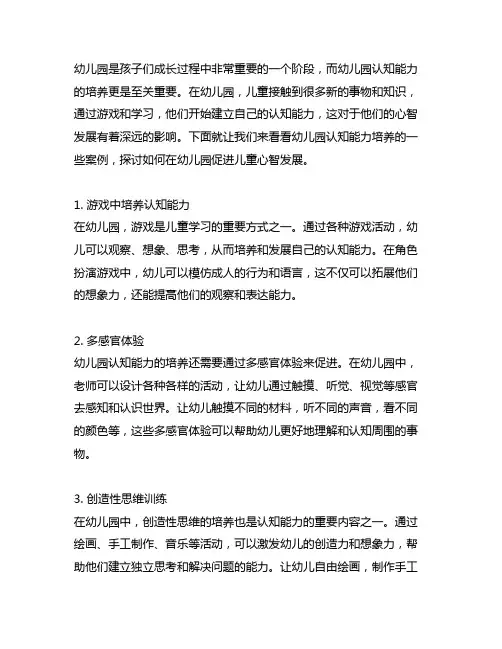 幼儿园是孩子们成长过程中非常重要的一个阶段，而幼儿园认知能力的培养更是至关重要。在幼儿园，儿童接触到很多新的事物和知识，通过游戏和学习，他们开始建立自己的认知能力，这对于他们的心智发展有着深远的影响。下面就让我们来看看幼儿园认知能力培养的一些案例，探讨如何在幼儿园促进儿童心智发展。

1. 游戏中培养认知能力
在幼儿园，游戏是儿童学习的重要方式之一。通过各种游戏活动，幼儿可以观察、想象、思考，从而培养和发展自己的认知能力。在角色扮演游戏中，幼儿可以模仿成人的行为和语言，这不仅可以拓展他们的想象力，还能提高他们的观察和表达能力。

2. 多感官体验
幼儿园认知能力的培养还需要通过多感官体验来促进。在幼儿园中，老师可以设计各种各样的活动，让幼儿通过触摸、听觉、视觉等感官去感知和认识世界。让幼儿触摸不同的材料，听不同的声音，看不同的颜色等，这些多感官体验可以帮助幼儿更好地理解和认知周围的事物。

3. 创造性思维训练
在幼儿园中，创造性思维的培养也是认知能力的重要内容之一。通过绘画、手工制作、音乐等活动，可以激发幼儿的创造力和想象力，帮助他们建立独立思考和解决问题的能力。让幼儿自由绘画，制作手工